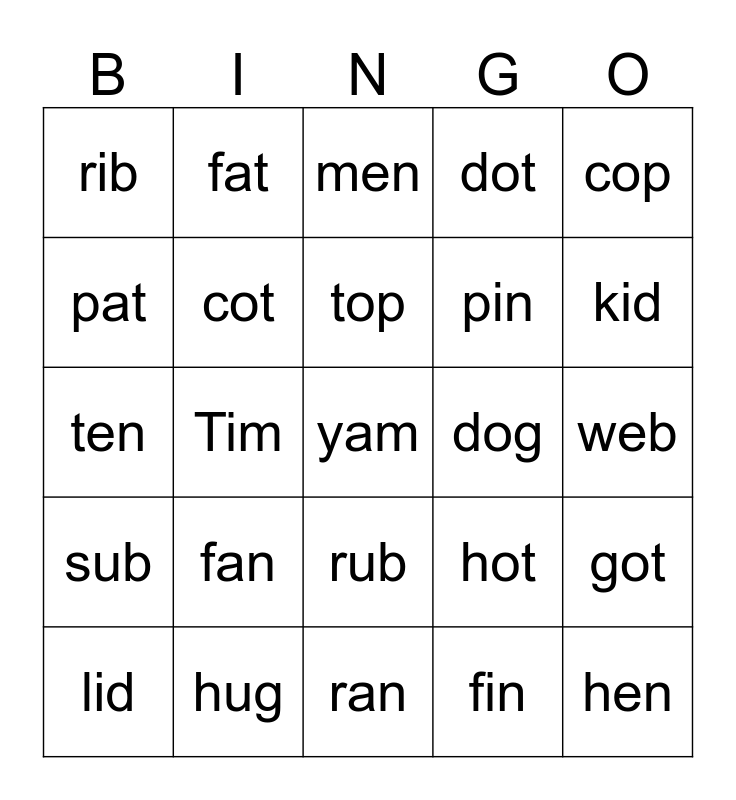 | B | I | N | G | O |
|---|---|---|---|---|
| rib | fat | men | dot | cop |
| pat | cot | top | pin | kid |
| ten | Tim | yam | dog | web |
| sub | fan | rub | hot | got |
| lid | hug | ran | fin | hen |